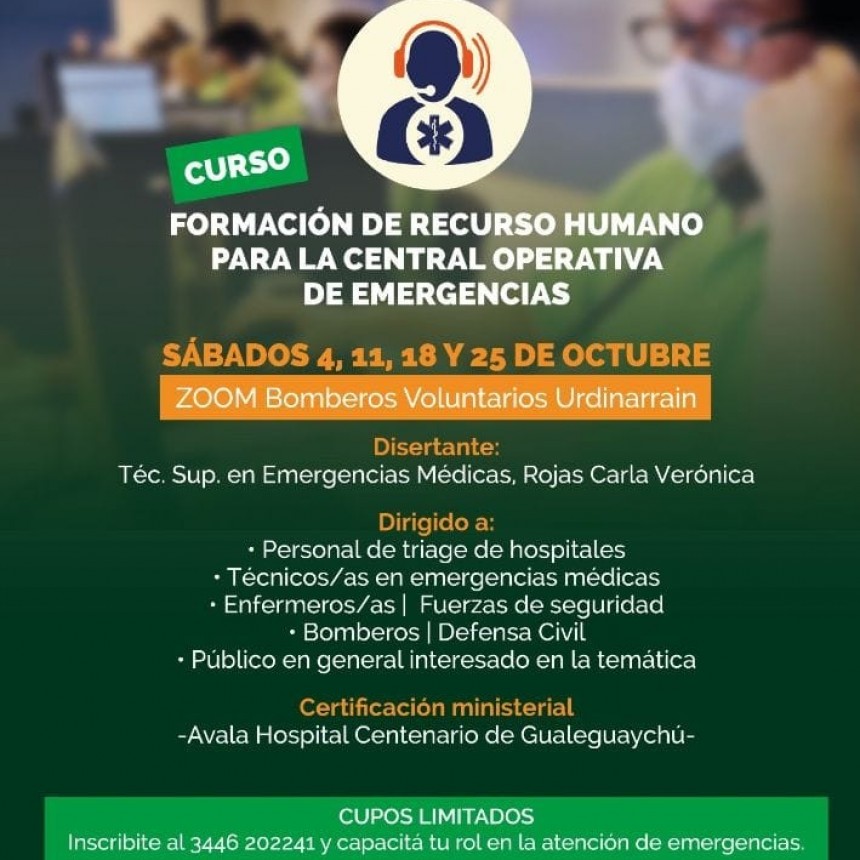 CURSO

FORMACIÓN DE RECURSO HUMANO PARA LA CENTRAL OPERATIVA DE EMERGENCIAS

SÁBADOS 4, 11, 18 Y 25 DE OCTUBRE

ZOOM Bomberos Voluntarios Urdinarrain

Disertante:
Téc. Sup. en Emergencias Médicas, Rojas Carla Verónica

Dirigido a:
• Personal de triage de hospitales
• Técnicos/as en emergencias médicas
• Enfermeros/as | Fuerzas de seguridad
• Bomberos | Defensa Civil
• Público en general interesado en la temática

Certificación ministerial
-Avala Hospital Centenario de Gualeguaychú-

CUPOS LIMITADOS
Inscribite al 3446 202241 y capacitá tu rol en la atención de emergencias.